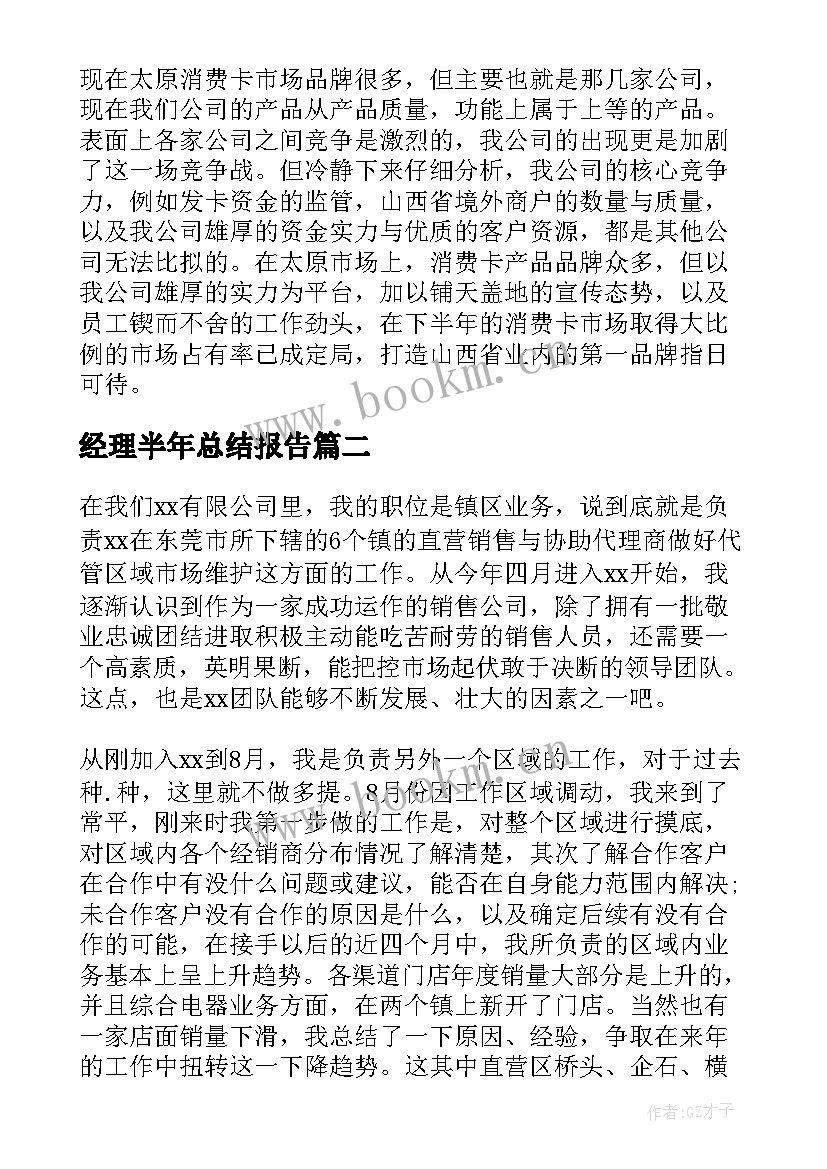 现在太原消费卡市场品牌很多，但主要也就是那几家公司，现在我们公司的产品从产品质量，功能上属于上等的产品。表面上各家公司之间竞争是激烈的，我公司的出现更是加剧了这一场竞争战。但冷静下来仔细分析，我公司的核心竞争力，例如发卡资金的监管，山西省境外商户的数量与质量，以及我公司雄厚的资金实力与优质的客户资源，都是其他公司无法比拟的。在太原市场上，消费卡产品品牌众多，但以我公司雄厚的实力为平台，加以铺天盖地的宣传态势，以及员工锲而不舍的工作劲头，在下半年的消费卡市场取得大比例的市场占有率已成定局，打造山西省业内的第一品牌指日可待。

www.bookm.com

经理半年总结报告篇二

在我们xx有限公司里，我的职位是镇区业务，说到底就是负责xx在东莞市所下辖的6个镇的直营销售与协助代理商做好代管区域市场维护这方面的工作。从今年四月进入xx开始，我逐渐认识到作为一家成功运作的销售公司，除了拥有一批敬业忠诚团结进取积极主动能吃苦耐劳的销售人员，还需要一个高素质，英明果断，能把控市场起伏敢于决断的领导团队。这点，也是xx团队能够不断发展、壮大的因素之一吧。

从刚加入xx到8月，我是负责另外一个区域的工作，对于过去种.种，这里就不做多提。8月份因工作区域调动，我来到了常平，刚来时我第一步做的工作是，对整个区域进行摸底，对区域内各个经销商分布情况了解清楚，其次了解合作客户在合作中有没什么问题或建议，能否在自身能力范围内解决;未合作客户没有合作的原因是什么，以及确定后续有没有合作的可能，在接手以后的近四个月中，我所负责的区域内业务基本上呈上升趋势。各渠道门店年度销量大部分是上升的，并且综合电器业务方面，在两个镇上新开了门店。当然也有一家店面销量下滑，我总结了一下原因、经验，争取在来年的工作中扭转这一下降趋势。这其中直营区桥头、企石、横

www.bookm.com

作者:GZ才子